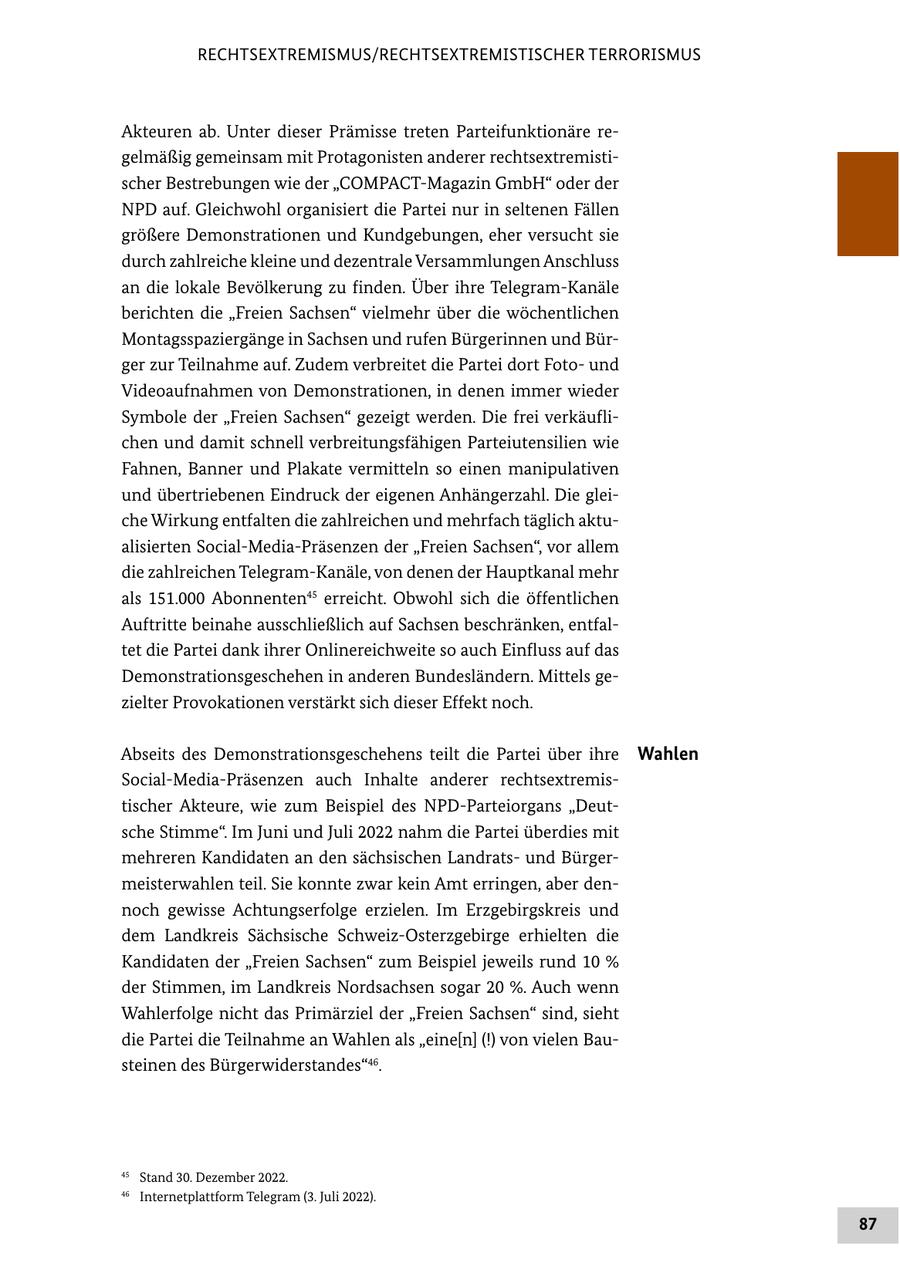 RECHTSEXTREMISMUS/RECHTSEXTREMISTISCHER TERRORISMUS

Akteuren ab. Unter dieser Prämisse treten Parteifunktionäre regelmäßig gemeinsam mit Protagonisten anderer rechtsextremistischer Bestrebungen wie der „COMPACT-Magazin GmbH“ oder der NPD auf. Gleichwohl organisiert die Partei nur in seltenen Fällen größere Demonstrationen und Kundgebungen, eher versucht sie durch zahlreiche kleine und dezentrale Versammlungen Anschluss an die lokale Bevölkerung zu finden. Über ihre Telegram-Kanäle berichten die „Freien Sachsen“ vielmehr über die wöchentlichen Montagsspaziergänge in Sachsen und rufen Bürgerinnen und Bürger zur Teilnahme auf. Zudem verbreitet die Partei dort Foto- und Videoaufnahmen von Demonstrationen, in denen immer wieder Symbole der „Freien Sachsen“ gezeigt werden. Die frei verkäuflichen und damit schnell verbreitungsfähigen Parteiutensilien wie Fahnen, Banner und Plakate vermitteln so einen manipulativen und übertriebenen Eindruck der eigenen Anhängerzahl. Die gleiche Wirkung entfalten die zahlreichen und mehrfach täglich aktualisierten Social-Media-Präsenzen der „Freien Sachsen“, vor allem die zahlreichen Telegram-Kanäle, von denen der Hauptkanal mehr als 151.000 Abonnenten$^{45}$ erreicht. Obwohl sich die öffentlichen Auftritte beinahe ausschließlich auf Sachsen beschränken, entfaltet die Partei dank ihrer Onlinereichweite so auch Einfluss auf das Demonstrationsgeschehen in anderen Bundesländern. Mittels gezielter Provokationen verstärkt sich dieser Effekt noch.

Wahlen

Abseits des Demonstrationsgeschehens teilt die Partei über ihre Social-Media-Präsenzen auch Inhalte anderer rechtsextremistischer Akteure, wie zum Beispiel des NPD-Parteiorgans „Deutsche Stimme“. Im Juni und Juli 2022 nahm die Partei überdies mit mehreren Kandidaten an den sächsischen Landrats- und Bürgermeisterwahlen teil. Sie konnte zwar kein Amt erringen, aber dennoch gewisse Achtungserfolge erzielen. Im Erzgebirgskreis und dem Landkreis Sächsische Schweiz-Osterzgebirge erhielten die Kandidaten der „Freien Sachsen“ zum Beispiel jeweils rund 10 % der Stimmen, im Landkreis Nordsachsen sogar 20 %. Auch wenn Wahlerfolge nicht das Primärziel der „Freien Sachsen“ sind, sieht die Partei die Teilnahme an Wahlen als „eine[n] (!) von vielen Bausteinen des Bürgerwiderstandes“$^{46}$.

$^{45}$ Stand 30. Dezember 2022.
$^{46}$ Internetplattform Telegram (3. Juli 2022).

87